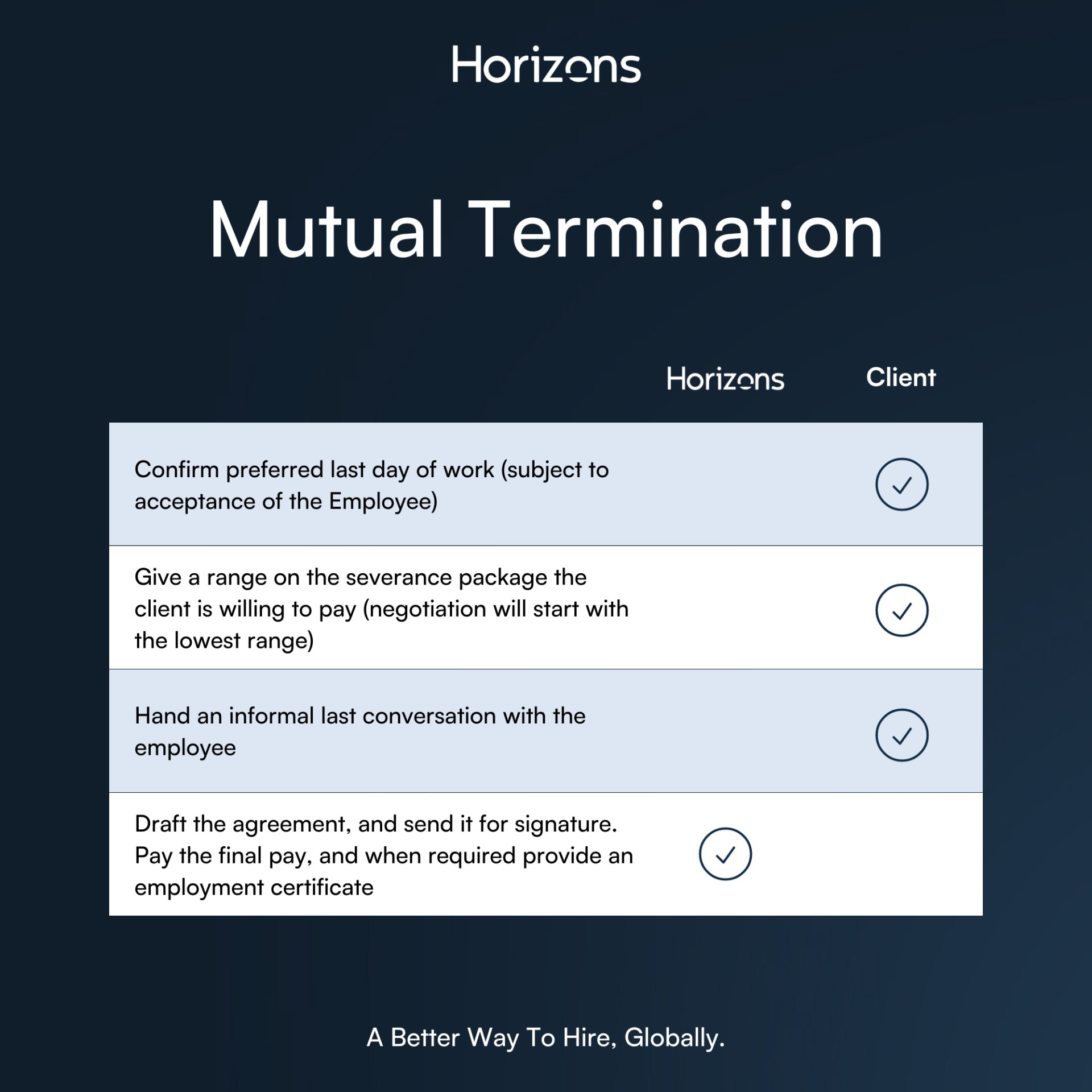 Horizons

Mutual Termination

| | Horizons | Client |
|---|---|---|
| Confirm preferred last day of work (subject to acceptance of the Employee) | | ✓ |
| Give a range on the severance package the client is willing to pay (negotiation will start with the lowest range) | | ✓ |
| Hand an informal last conversation with the employee | | ✓ |
| Draft the agreement, and send it for signature. Pay the final pay, and when required provide an employment certificate | ✓ | |

A Better Way To Hire, Globally.